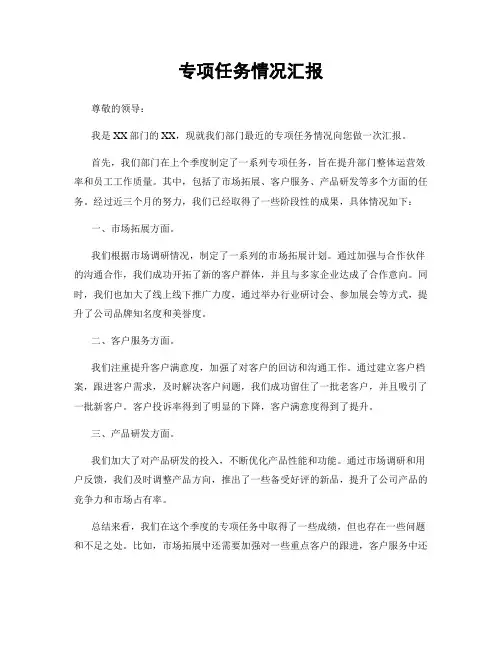 专项任务情况汇报

尊敬的领导：

我是XX部门的XX，现就我们部门最近的专项任务情况向您做一次汇报。

首先，我们部门在上个季度制定了一系列专项任务，旨在提升部门整体运营效率和员工工作质量。其中，包括了市场拓展、客户服务、产品研发等多个方面的任务。经过近三个月的努力，我们已经取得了一些阶段性的成果，具体情况如下：

一、市场拓展方面。

我们根据市场调研情况，制定了一系列的市场拓展计划。通过加强与合作伙伴的沟通合作，我们成功开拓了新的客户群体，并且与多家企业达成了合作意向。同时，我们也加大了线上线下推广力度，通过举办行业研讨会、参加展会等方式，提升了公司品牌知名度和美誉度。

二、客户服务方面。

我们注重提升客户满意度，加强了对客户的回访和沟通工作。通过建立客户档案，跟进客户需求，及时解决客户问题，我们成功留住了一批老客户，并且吸引了一批新客户。客户投诉率得到了明显的下降，客户满意度得到了提升。

三、产品研发方面。

我们加大了对产品研发的投入，不断优化产品性能和功能。通过市场调研和用户反馈，我们及时调整产品方向，推出了一些备受好评的新品，提升了公司产品的竞争力和市场占有率。

总结来看，我们在这个季度的专项任务中取得了一些成绩，但也存在一些问题和不足之处。比如，市场拓展中还需要加强对一些重点客户的跟进，客户服务中还